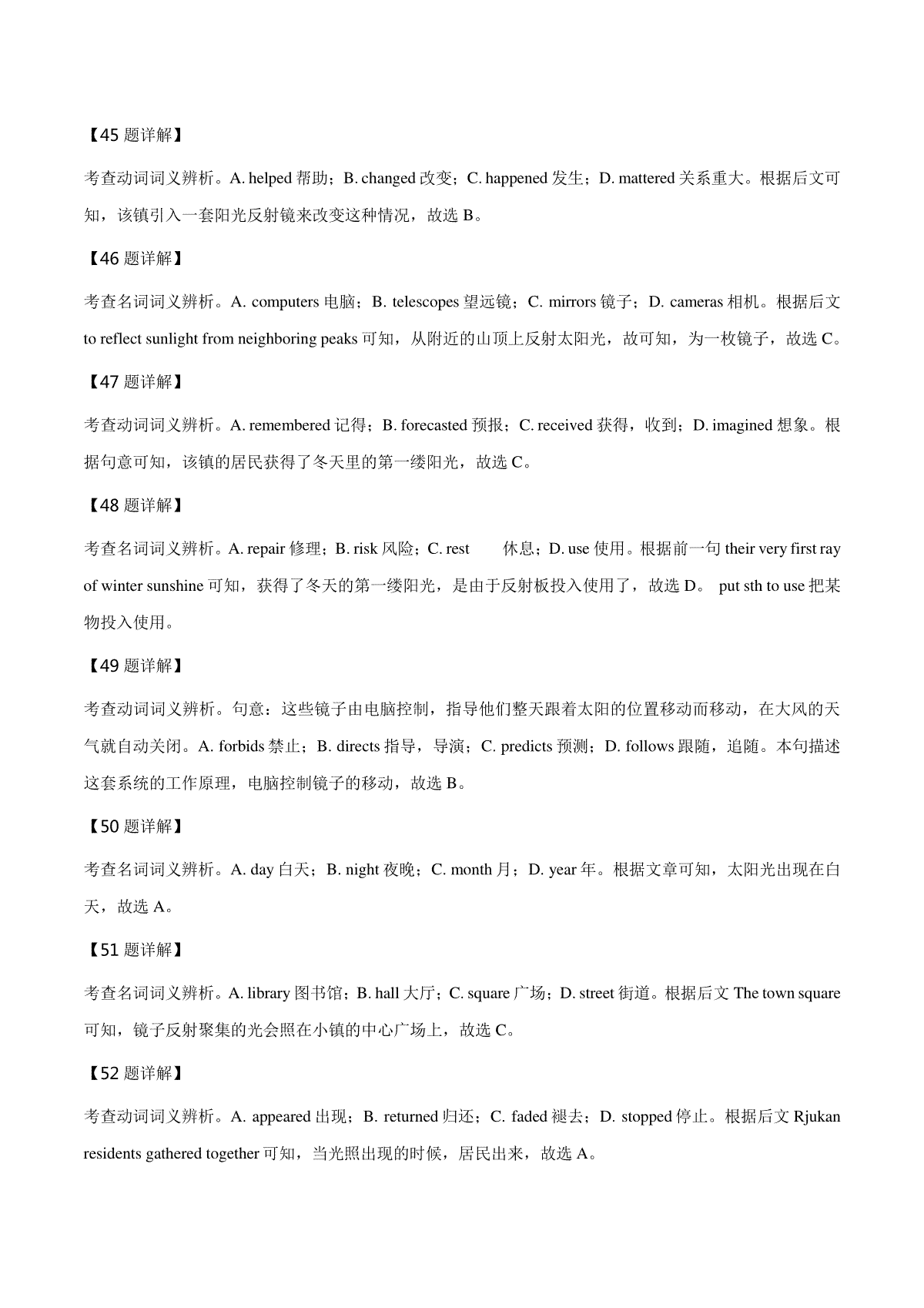 【45 题详解】

考查动词词义辨析。A. helped 帮助；B. changed 改变；C. happened 发生；D. mattered 关系重大。根据后文可知，该镇引入一套阳光反射镜来改变这种情况，故选 B。

【46 题详解】

考查名词词义辨析。A. computers 电脑；B. telescopes 望远镜；C. mirrors 镜子；D. cameras 相机。根据后文 to reflect sunlight from neighboring peaks 可知，从附近的山顶上反射太阳光，故可知，为一枚镜子，故选 C。

【47 题详解】

考查动词词义辨析。A. remembered 记得；B. forecasted 预报；C. received 获得，收到；D. imagined 想象。根据句意可知，该镇的居民获得了冬天里的第一缕阳光，故选 C。

【48 题详解】

考查名词词义辨析。A. repair 修理；B. risk 风险；C. rest 休息；D. use 使用。根据前一句 their very first ray of winter sunshine 可知，获得了冬天的第一缕阳光，是由于反射板投入使用了，故选 D。 put sth to use 把某物投入使用。

【49 题详解】

考查动词词义辨析。句意：这些镜子由电脑控制，指导他们整天跟着太阳的位置移动而移动，在大风的天气就自动关闭。A. forbids 禁止；B. directs 指导，导演；C. predicts 预测；D. follows 跟随，追随。本句描述这套系统的工作原理，电脑控制镜子的移动，故选 B。

【50 题详解】

考查名词词义辨析。A. day 白天；B. night 夜晚；C. month 月；D. year 年。根据文章可知，太阳光出现在白天，故选 A。

【51 题详解】

考查名词词义辨析。A. library 图书馆；B. hall 大厅；C. square 广场；D. street 街道。根据后文 The town square 可知，镜子反射聚集的光会照在小镇的中心广场上，故选 C。

【52 题详解】

考查动词词义辨析。A. appeared 出现；B. returned 归还；C. faded 褪去；D. stopped 停止。根据后文 Rjukan residents gathered together 可知，当光照出现的时候，居民出来，故选 A。